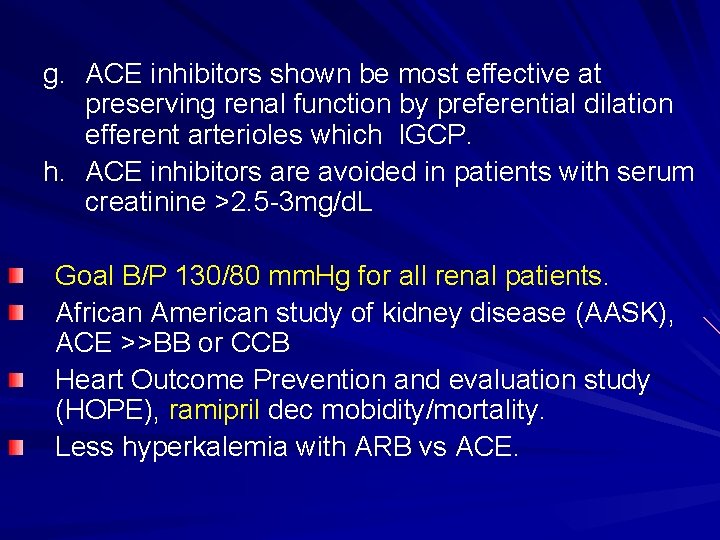 g. ACE inhibitors shown be most effective at preserving renal function by preferential dilation efferent arterioles which IGCP.

h. ACE inhibitors are avoided in patients with serum creatinine >2.5-3mg/dL

Goal B/P 130/80 mmHg for all renal patients.

African American study of kidney disease (AASK), ACE >>BB or CCB

Heart Outcome Prevention and evaluation study (HOPE), ramipril dec mobidity/mortality.

Less hyperkalemia with ARB vs ACE.